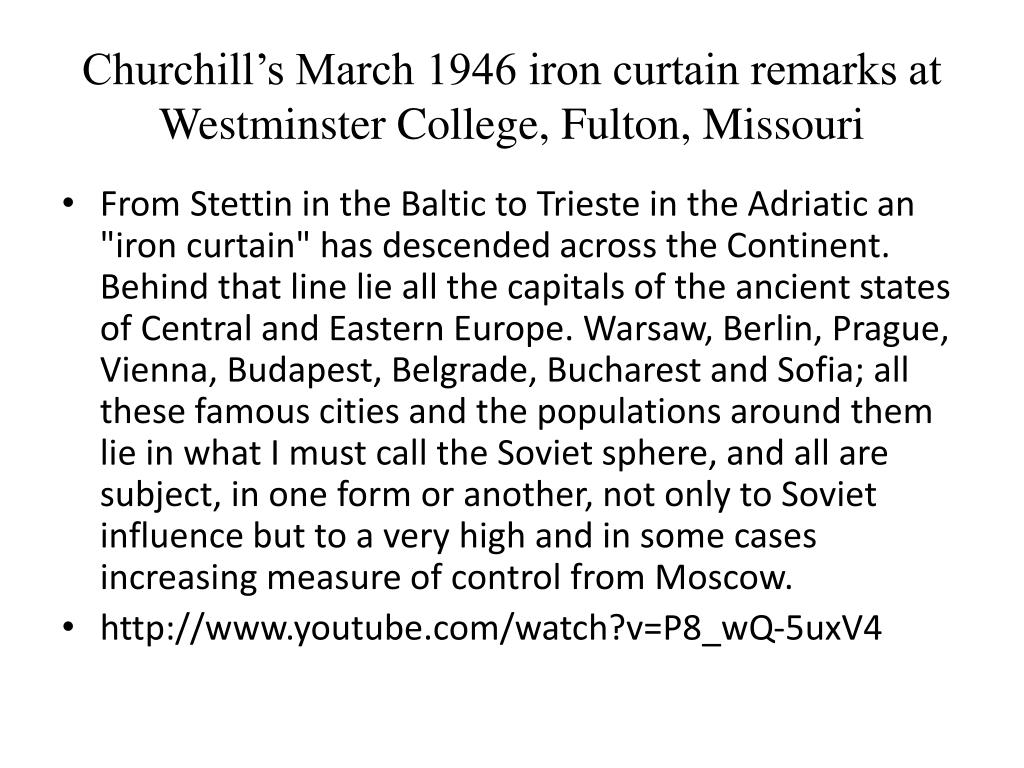 Churchill’s March 1946 iron curtain remarks at Westminster College, Fulton, Missouri

• From Stettin in the Baltic to Trieste in the Adriatic an "iron curtain" has descended across the Continent. Behind that line lie all the capitals of the ancient states of Central and Eastern Europe. Warsaw, Berlin, Prague, Vienna, Budapest, Belgrade, Bucharest and Sofia; all these famous cities and the populations around them lie in what I must call the Soviet sphere, and all are subject, in one form or another, not only to Soviet influence but to a very high and in some cases increasing measure of control from Moscow.
• http://www.youtube.com/watch?v=P8_wQ-5uxV4